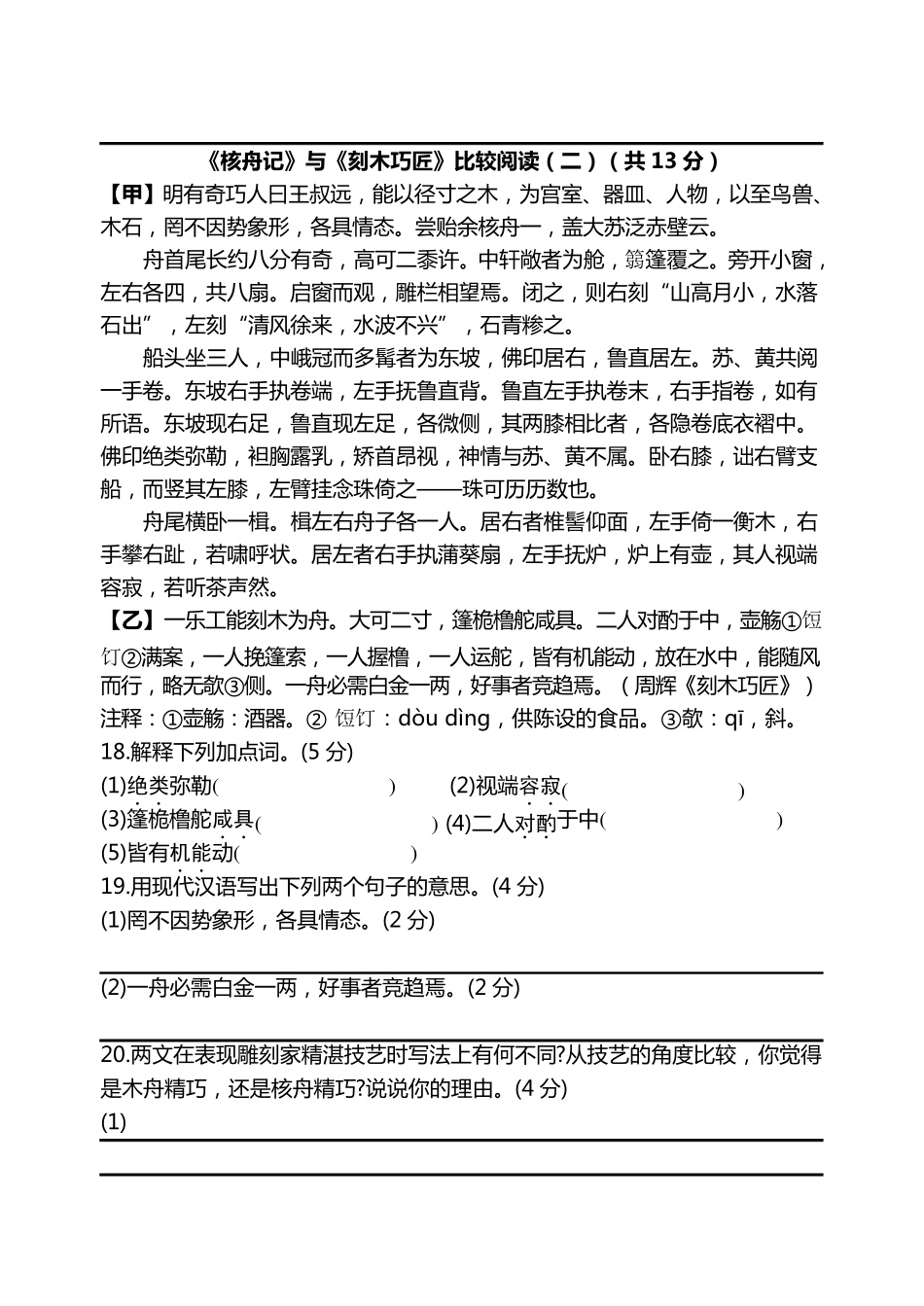 《核舟记》与《刻木巧匠》比较阅读（二）（共 13 分）

【甲】明有奇巧人曰王叔远，能以径寸之木，为宫室、器皿、人物，以至鸟兽、木石，罔不因势象形，各具情态。尝贻余核舟一，盖大苏泛赤壁云。

舟首尾长约八分有奇，高可二黍许。中轩敞者为舱，箬篷覆之。旁开小窗，左右各四，共八扇。启窗而观，雕栏相望焉。闭之，则右刻“山高月小，水落石出”，左刻“清风徐来，水波不兴”，石青糁之。

船头坐三人，中峨冠而多髯者为东坡，佛印居右，鲁直居左。苏、黄共阅一手卷。东坡右手执卷端，左手抚鲁直背。鲁直左手执卷末，右手指卷，如有所语。东坡现右足，鲁直现左足，各微侧，其两膝相比者，各隐卷底衣褶中。佛印绝类弥勒，袒胸露乳，矫首昂视，神情与苏、黄不属。卧右膝，诎右臂支船，而竖其左膝，左臂挂念珠倚之——珠可历历数也。

舟尾横卧一楫。楫左右舟子各一人。居右者椎髻仰面，左手倚一衡木，右手攀右趾，若啸呼状。居左者右手执蒲葵扇，左手抚炉，炉上有壶，其人视端容寂，若听茶声然。

【乙】一乐工能刻木为舟。大可二寸，篷桅橹舵咸具。二人对酌于中，壶觞①饾饤②满案，一人挽篷索，一人握橹，一人运舵，皆有机能动，放在水中，能随风而行，略无欹③侧。一舟必需白金一两，好事者竞趋焉。（周辉《刻木巧匠》）

注释：①壶觞：酒器。② 饾饤：dòu dìng，供陈设的食品。③欹：qī，斜。

18.解释下列加点词。(5 分)

(1)绝类弥勒(　　　　)　(2)视端容寂(　　　　)

(3)篷桅橹舵咸具(　　　　)　(4)二人对酌于中(　　　　)

(5)皆有机能动(　　　　)

19.用现代汉语写出下列两个句子的意思。(4 分)

(1)罔不因势象形，各具情态。(2 分)

(2)一舟必需白金一两，好事者竞趋焉。(2 分)

20.两文在表现雕刻家精湛技艺时写法上有何不同?从技艺的角度比较，你觉得是木舟精巧，还是核舟精巧?说说你的理由。(4 分)

(1)